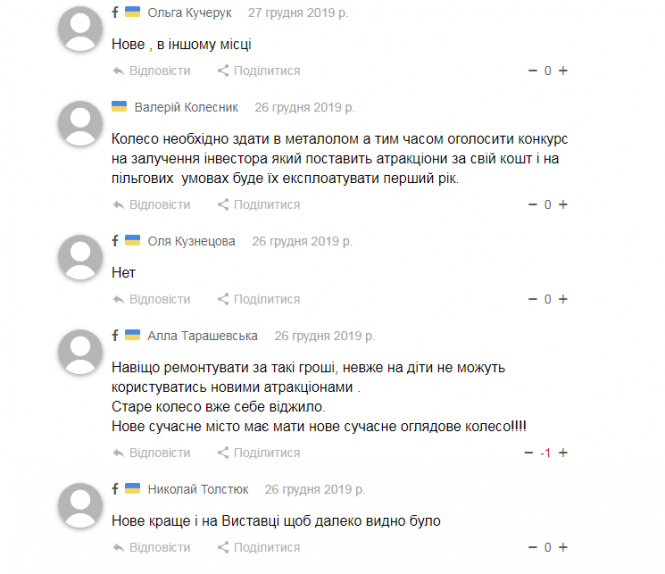 f Ольга Кучерук 27 грудня 2019 р.

Нове , в іншому місці

Відповісти Поділитися − 0 +

Валерій Колесник 26 грудня 2019 р.

Колесо необхідно здати в металолом а тим часом оголосити конкурс на залучення інвестора який поставить атракціони за свій кошт і на пільгових умовах буде їх експлоатувати перший рік.

Відповісти Поділитися − 0 +

f Оля Кузнецова 26 грудня 2019 р.

Нет

Відповісти Поділитися − 0 +

f Алла Тарашевська 26 грудня 2019 р.

Навіщо ремонтувати за такі гроші, невже на діти не можуть користуватись новими атракціонами .
Старе колесо вже себе віджило.
Нове сучасне місто має мати нове сучасне оглядове колесо!!!!

Відповісти Поділитися − -1 +

f Николай Толстюк 26 грудня 2019 р.

Нове краще і на Виставці щоб далеко видно було

Відповісти Поділитися − 0 +